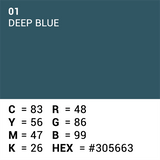 01
DEEP BLUE

C = 83 R = 48
Y = 56 G = 86
M = 47 B = 99
K = 26 HEX = #305663